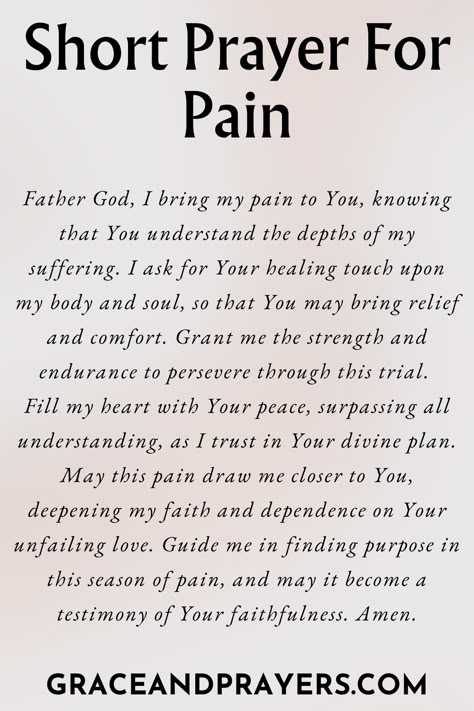 Short Prayer For Pain

Father God, I bring my pain to You, knowing that You understand the depths of my suffering. I ask for Your healing touch upon my body and soul, so that You may bring relief and comfort. Grant me the strength and endurance to persevere through this trial. Fill my heart with Your peace, surpassing all understanding, as I trust in Your divine plan. May this pain draw me closer to You, deepening my faith and dependence on Your unfailing love. Guide me in finding purpose in this season of pain, and may it become a testimony of Your faithfulness. Amen.

GRACEANDPRAYERS.COM